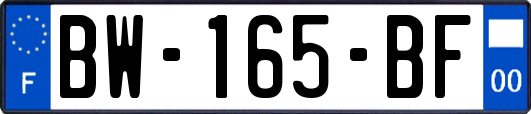 F
BW-165-BF
00